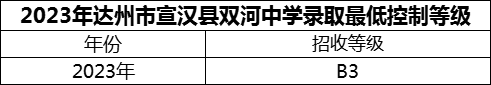 2023年达州市宣汉县双河中学录取最低控制等级

| 年份 | 招收等级 |
|---|---|
| 2023年 | B3 |